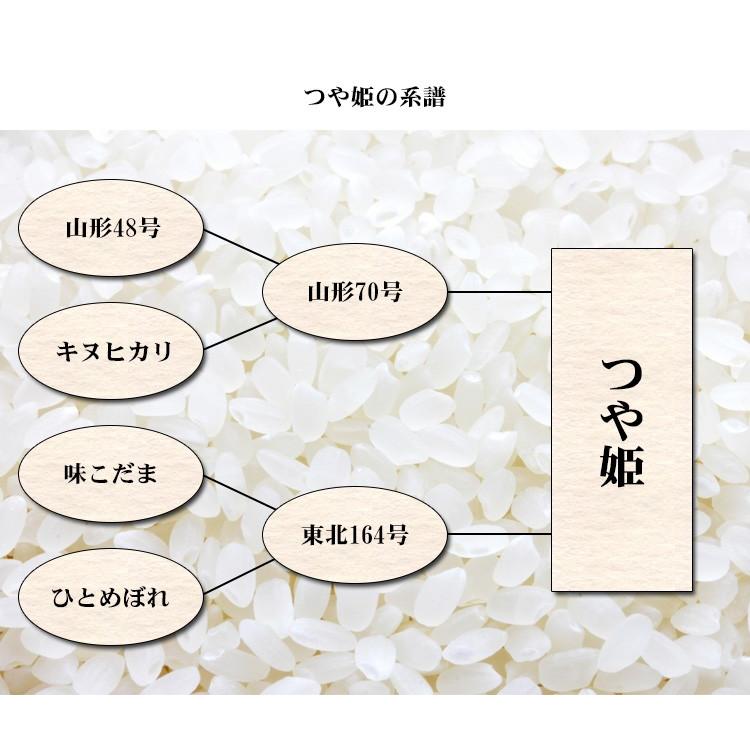 つや姫の系譜

山形48号

キヌヒカリ

山形70号

味こだま

ひとめぼれ

東北164号

つや姫